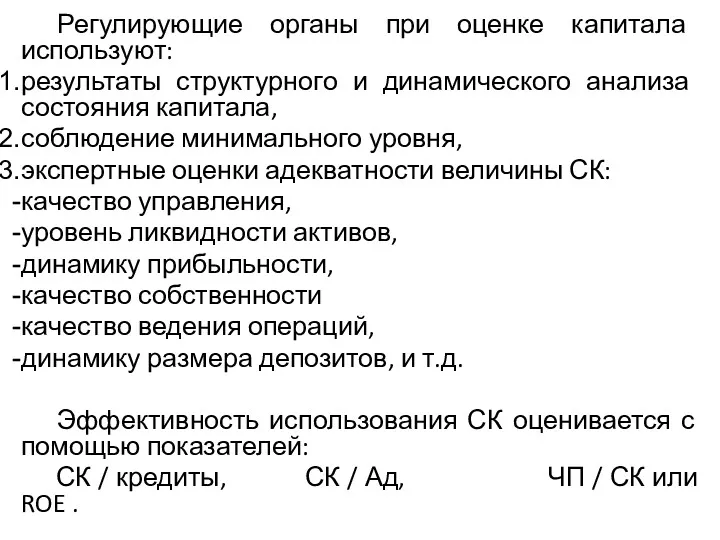 Регулирующие органы при оценке капитала используют:
1.результаты структурного и динамического анализа состояния капитала,
2.соблюдение минимального уровня,
3.экспертные оценки адекватности величины СК:
-качество управления,
-уровень ликвидности активов,
-динамику прибыльности,
-качество собственности
-качество ведения операций,
-динамику размера депозитов, и т.д.

Эффективность использования СК оценивается с помощью показателей:
СК / кредиты, СК / Ад, ЧП / СК или ROE .